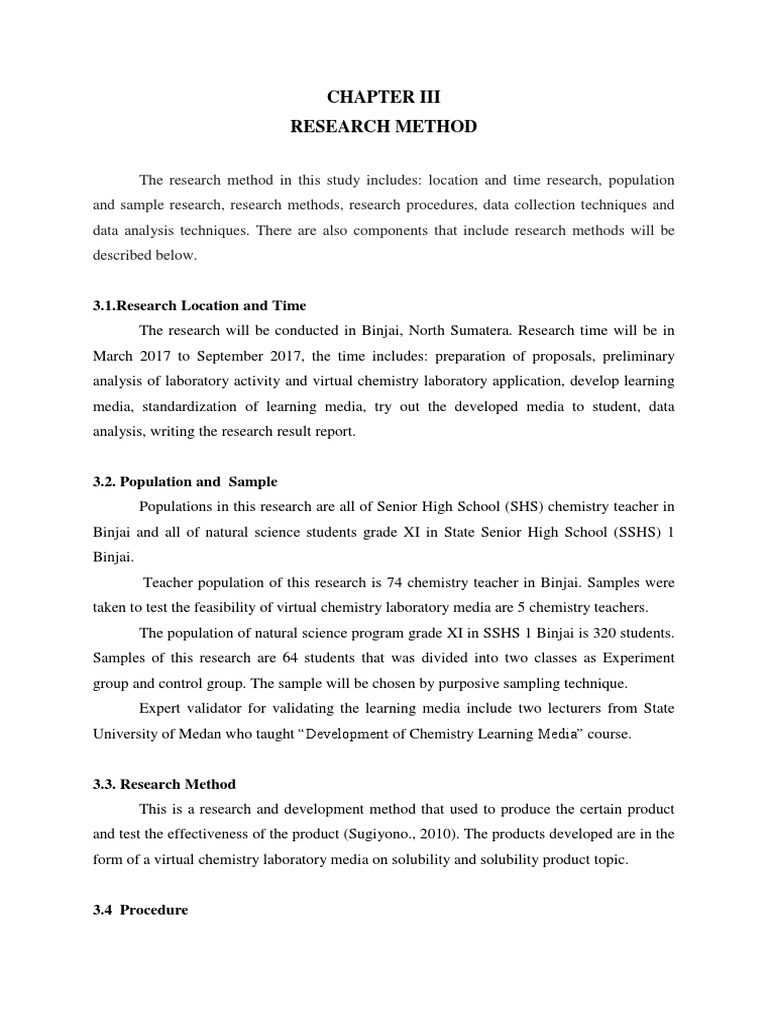 CHAPTER III
RESEARCH METHOD

The research method in this study includes: location and time research, population and sample research, research methods, research procedures, data collection techniques and data analysis techniques. There are also components that include research methods will be described below.

3.1.Research Location and Time

The research will be conducted in Binjai, North Sumatera. Research time will be in March 2017 to September 2017, the time includes: preparation of proposals, preliminary analysis of laboratory activity and virtual chemistry laboratory application, develop learning media, standardization of learning media, try out the developed media to student, data analysis, writing the research result report.

3.2. Population and Sample

Populations in this research are all of Senior High School (SHS) chemistry teacher in Binjai and all of natural science students grade XI in State Senior High School (SSHS) 1 Binjai.

Teacher population of this research is 74 chemistry teacher in Binjai. Samples were taken to test the feasibility of virtual chemistry laboratory media are 5 chemistry teachers.

The population of natural science program grade XI in SSHS 1 Binjai is 320 students. Samples of this research are 64 students that was divided into two classes as Experiment group and control group. The sample will be chosen by purposive sampling technique.

Expert validator for validating the learning media include two lecturers from State University of Medan who taught "Development of Chemistry Learning Media" course.

3.3. Research Method

This is a research and development method that used to produce the certain product and test the effectiveness of the product (Sugiyono., 2010). The products developed are in the form of a virtual chemistry laboratory media on solubility and solubility product topic.

3.4 Procedure